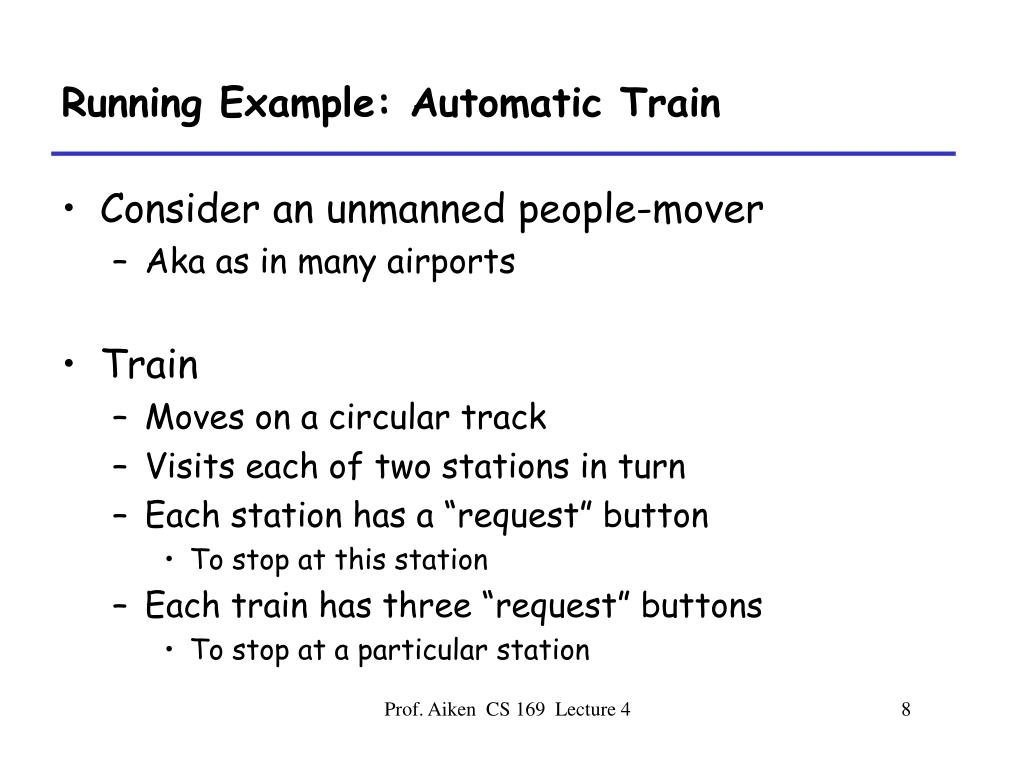 Running Example: Automatic Train

• Consider an unmanned people-mover
  – Aka as in many airports

• Train
  – Moves on a circular track
  – Visits each of two stations in turn
  – Each station has a “request” button
    • To stop at this station
  – Each train has three “request” buttons
    • To stop at a particular station

Prof. Aiken CS 169 Lecture 4

8